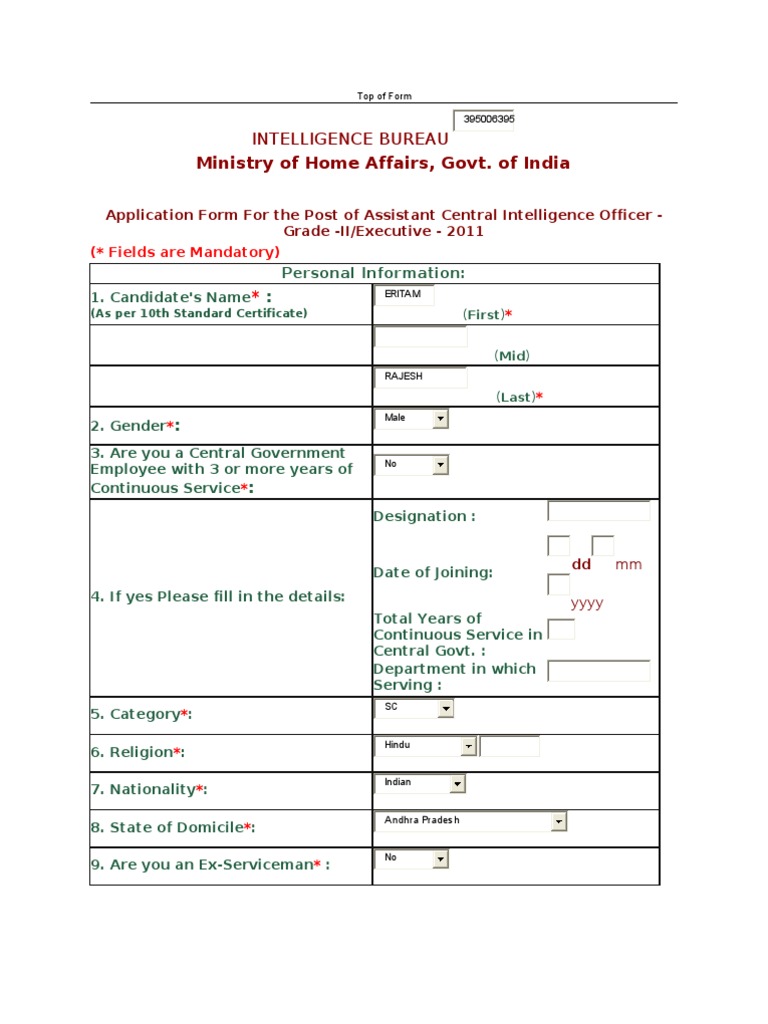 Top of Form

395006395

INTELLIGENCE BUREAU
Ministry of Home Affairs, Govt. of India

Application Form For the Post of Assistant Central Intelligence Officer - Grade -II/Executive - 2011

(* Fields are Mandatory)

| Personal Information: | |
|---|---|
| 1. Candidate's Name* : (As per 10th Standard Certificate) | ERITAM (First)* |
| | (Mid) |
| | RAJESH (Last)* |
| 2. Gender*: | Male |
| 3. Are you a Central Government Employee with 3 or more years of Continuous Service*: | No |
| 4. If yes Please fill in the details: | Designation : Date of Joining: dd mm yyyy Total Years of Continuous Service in Central Govt. : Department in which Serving : |
| 5. Category*: | SC |
| 6. Religion*: | Hindu |
| 7. Nationality*: | Indian |
| 8. State of Domicile*: | Andhra Pradesh |
| 9. Are you an Ex-Serviceman* : | No |